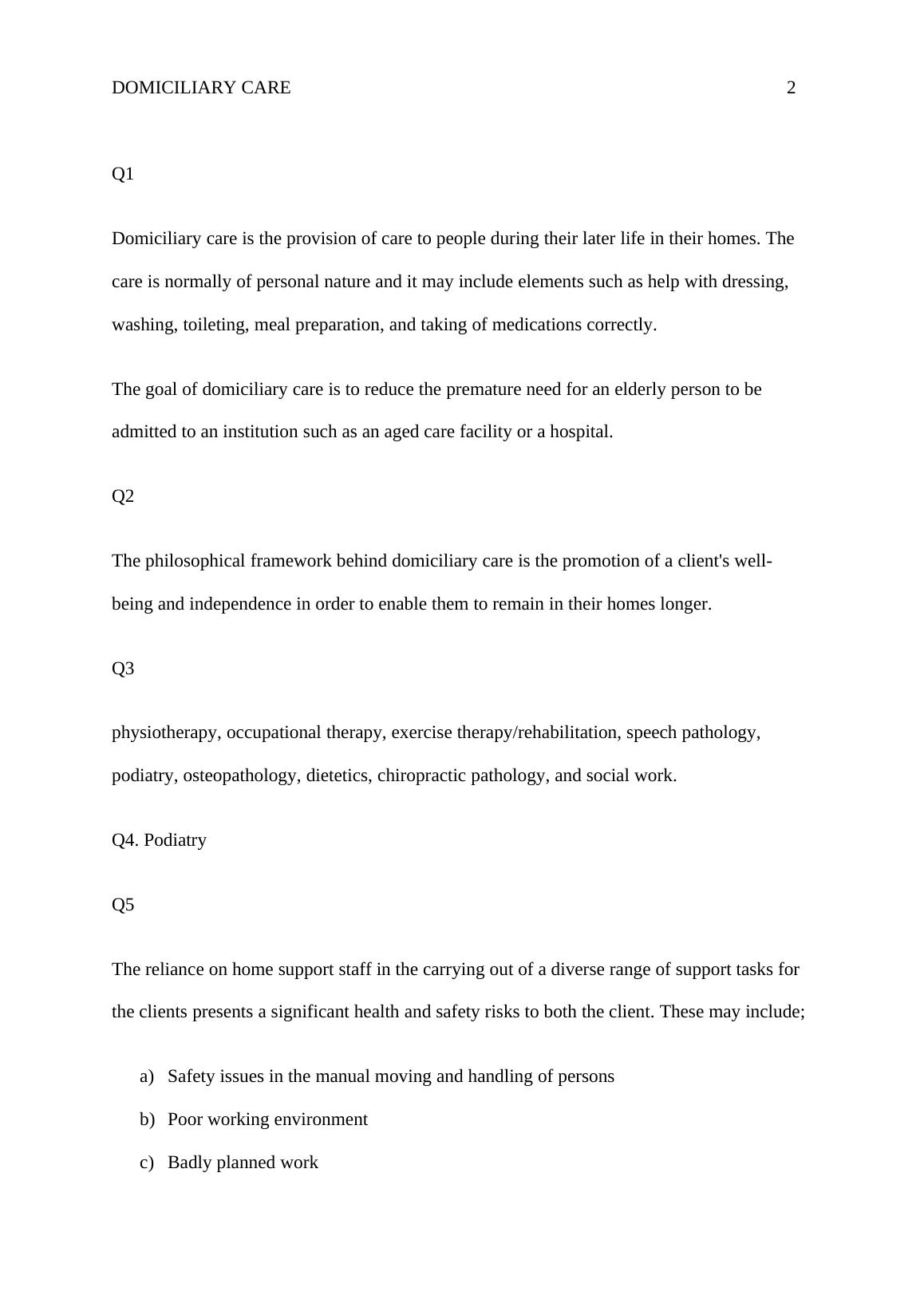 DOMICILIARY CARE 2

Q1

Domiciliary care is the provision of care to people during their later life in their homes. The care is normally of personal nature and it may include elements such as help with dressing, washing, toileting, meal preparation, and taking of medications correctly.

The goal of domiciliary care is to reduce the premature need for an elderly person to be admitted to an institution such as an aged care facility or a hospital.

Q2

The philosophical framework behind domiciliary care is the promotion of a client's well-being and independence in order to enable them to remain in their homes longer.

Q3

physiotherapy, occupational therapy, exercise therapy/rehabilitation, speech pathology, podiatry, osteopathology, dietetics, chiropractic pathology, and social work.

Q4. Podiatry

Q5

The reliance on home support staff in the carrying out of a diverse range of support tasks for the clients presents a significant health and safety risks to both the client. These may include;

a) Safety issues in the manual moving and handling of persons

b) Poor working environment

c) Badly planned work